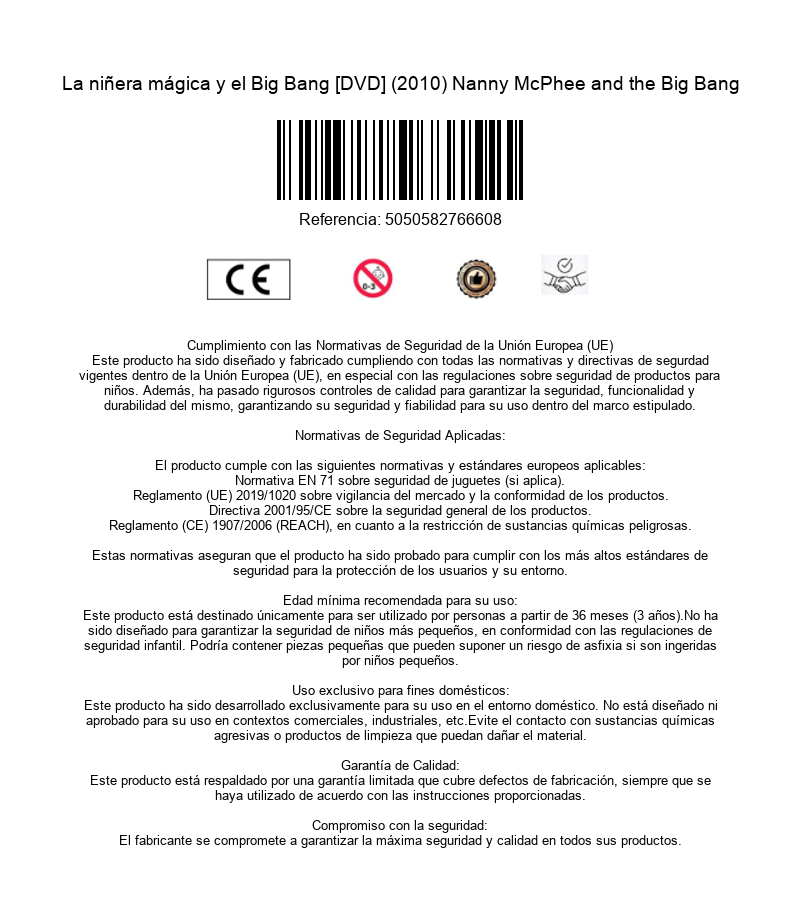 La niñera mágica y el Big Bang [DVD] (2010) Nanny McPhee and the Big Bang

Referencia: 5050582766608

CE

0-3

Cumplimiento con las Normativas de Seguridad de la Unión Europea (UE)
Este producto ha sido diseñado y fabricado cumpliendo con todas las normativas y directivas de segurdad vigentes dentro de la Unión Europea (UE), en especial con las regulaciones sobre seguridad de productos para niños. Además, ha pasado rigurosos controles de calidad para garantizar la seguridad, funcionalidad y durabilidad del mismo, garantizando su seguridad y fiabilidad para su uso dentro del marco estipulado.

Normativas de Seguridad Aplicadas:

El producto cumple con las siguientes normativas y estándares europeos aplicables:
Normativa EN 71 sobre seguridad de juguetes (si aplica).
Reglamento (UE) 2019/1020 sobre vigilancia del mercado y la conformidad de los productos.
Directiva 2001/95/CE sobre la seguridad general de los productos.
Reglamento (CE) 1907/2006 (REACH), en cuanto a la restricción de sustancias químicas peligrosas.

Estas normativas aseguran que el producto ha sido probado para cumplir con los más altos estándares de seguridad para la protección de los usuarios y su entorno.

Edad mínima recomendada para su uso:
Este producto está destinado únicamente para ser utilizado por personas a partir de 36 meses (3 años).No ha sido diseñado para garantizar la seguridad de niños más pequeños, en conformidad con las regulaciones de seguridad infantil. Podría contener piezas pequeñas que pueden suponer un riesgo de asfixia si son ingeridas por niños pequeños.

Uso exclusivo para fines domésticos:
Este producto ha sido desarrollado exclusivamente para su uso en el entorno doméstico. No está diseñado ni aprobado para su uso en contextos comerciales, industriales, etc.Evite el contacto con sustancias químicas agresivas o productos de limpieza que puedan dañar el material.

Garantía de Calidad:
Este producto está respaldado por una garantía limitada que cubre defectos de fabricación, siempre que se haya utilizado de acuerdo con las instrucciones proporcionadas.

Compromiso con la seguridad:
El fabricante se compromete a garantizar la máxima seguridad y calidad en todos sus productos.